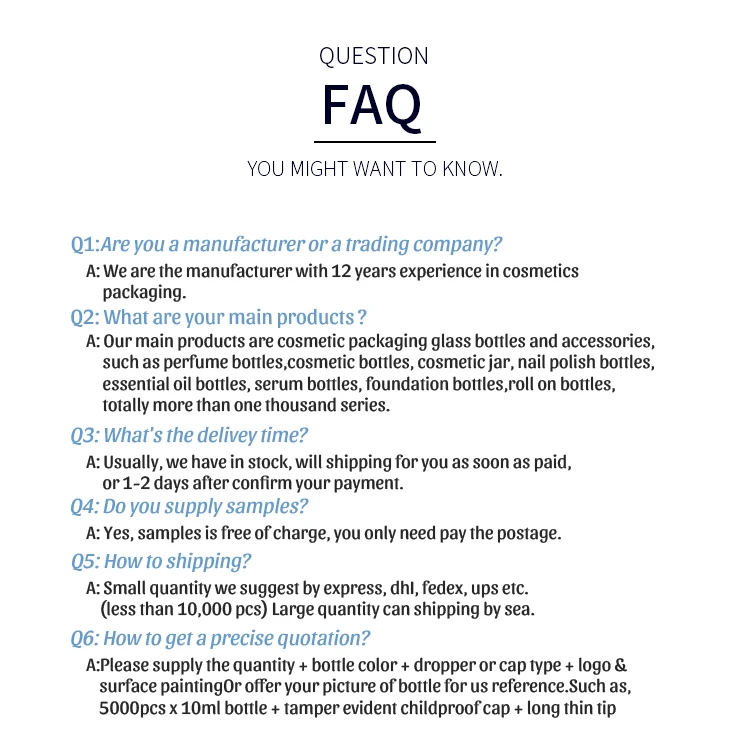 QUESTION
FAQ
YOU MIGHT WANT TO KNOW.

Q1:Are you a manufacturer or a trading company?
A: We are the manufacturer with 12 years experience in cosmetics packaging.

Q2: What are your main products ?
A: Our main products are cosmetic packaging glass bottles and accessories, such as perfume bottles,cosmetic bottles, cosmetic jar, nail polish bottles, essential oil bottles, serum bottles, foundation bottles,roll on bottles, totally more than one thousand series.

Q3: What's the delivey time?
A: Usually, we have in stock, will shipping for you as soon as paid, or 1-2 days after confirm your payment.

Q4: Do you supply samples?
A: Yes, samples is free of charge, you only need pay the postage.

Q5: How to shipping?
A: Small quantity we suggest by express, dhl, fedex, ups etc. (less than 10,000 pcs) Large quantity can shipping by sea.

Q6: How to get a precise quotation?
A:Please supply the quantity + bottle color + dropper or cap type + logo & surface paintingOr offer your picture of bottle for us reference.Such as, 5000pcs x 10ml bottle + tamper evident childproof cap + long thin tip